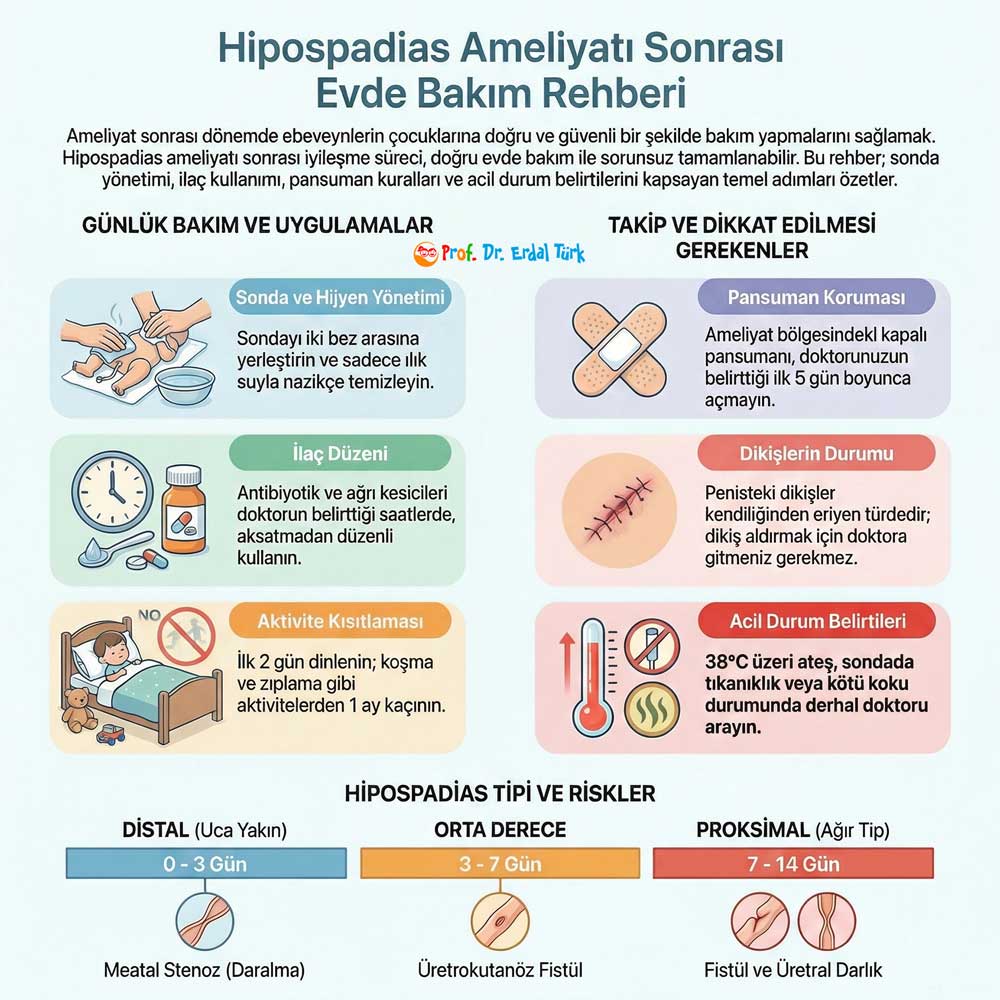 Hipospadias Ameliyatı Sonrası Evde Bakım Rehberi

Ameliyat sonrası dönemde ebeveynlerin çocuklarına doğru ve güvenli bir şekilde bakım yapmalarını sağlamak. Hipospadias ameliyatı sonrası iyileşme süreci, doğru evde bakım ile sorunsuz tamamlanabilir. Bu rehber; sonda yönetimi, ilaç kullanımı, pansuman kuralları ve acil durum belirtilerini kapsayan temel adımları özetler.

GÜNLÜK BAKIM VE UYGULAMALAR

Prof. Dr. Erdal Türk

Sonda ve Hijyen Yönetimi
Sondayı iki bez arasına yerleştirin ve sadece ılık suyla nazikçe temizleyin.

İlaç Düzeni
Antibiyotik ve ağrı kesicileri doktorun belirttiği saatlerde, aksatmadan düzenli kullanın.

NO
Aktivite Kısıtlaması
İlk 2 gün dinlenin; koşma ve zıplama gibi aktivitelerden 1 ay kaçının.

TAKİP VE DİKKAT EDİLMESİ GEREKENLER

Pansuman Koruması
Ameliyat bölgesindeki kapalı pansumanı, doktorunuzun belirttiği ilk 5 gün boyunca açmayın.

Dikişlerin Durumu
Penisteki dikişler kendiliğinden eriyen türdedir; dikiş aldırmak için doktora gitmeniz gerekmez.

Acil Durum Belirtileri
38°C üzeri ateş, sondada tıkanıklık veya kötü koku durumunda derhal doktoru arayın.

HİPOSPADİAS TİPİ VE RİSKLER

DİSTAL (Uca Yakın)
0 - 3 Gün
Meatal Stenoz (Daralma)

ORTA DERECE
3 - 7 Gün
Üretrokutanöz Fistül

PROKSİMAL (Ağır Tip)
7 - 14 Gün
Fistül ve Üretral Darlık